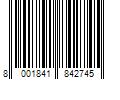 8 001841 842745